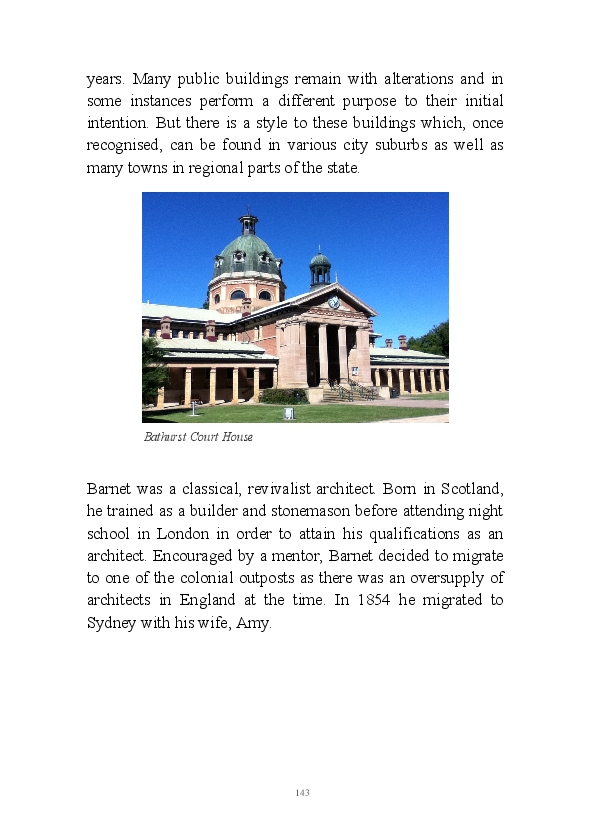 years. Many public buildings remain with alterations and in some instances perform a different purpose to their initial intention. But there is a style to these buildings which, once recognised, can be found in various city suburbs as well as many towns in regional parts of the state.

Bathurst Court House

Barnet was a classical, revivalist architect. Born in Scotland, he trained as a builder and stonemason before attending night school in London in order to attain his qualifications as an architect. Encouraged by a mentor, Barnet decided to migrate to one of the colonial outposts as there was an oversupply of architects in England at the time. In 1854 he migrated to Sydney with his wife, Amy.

143